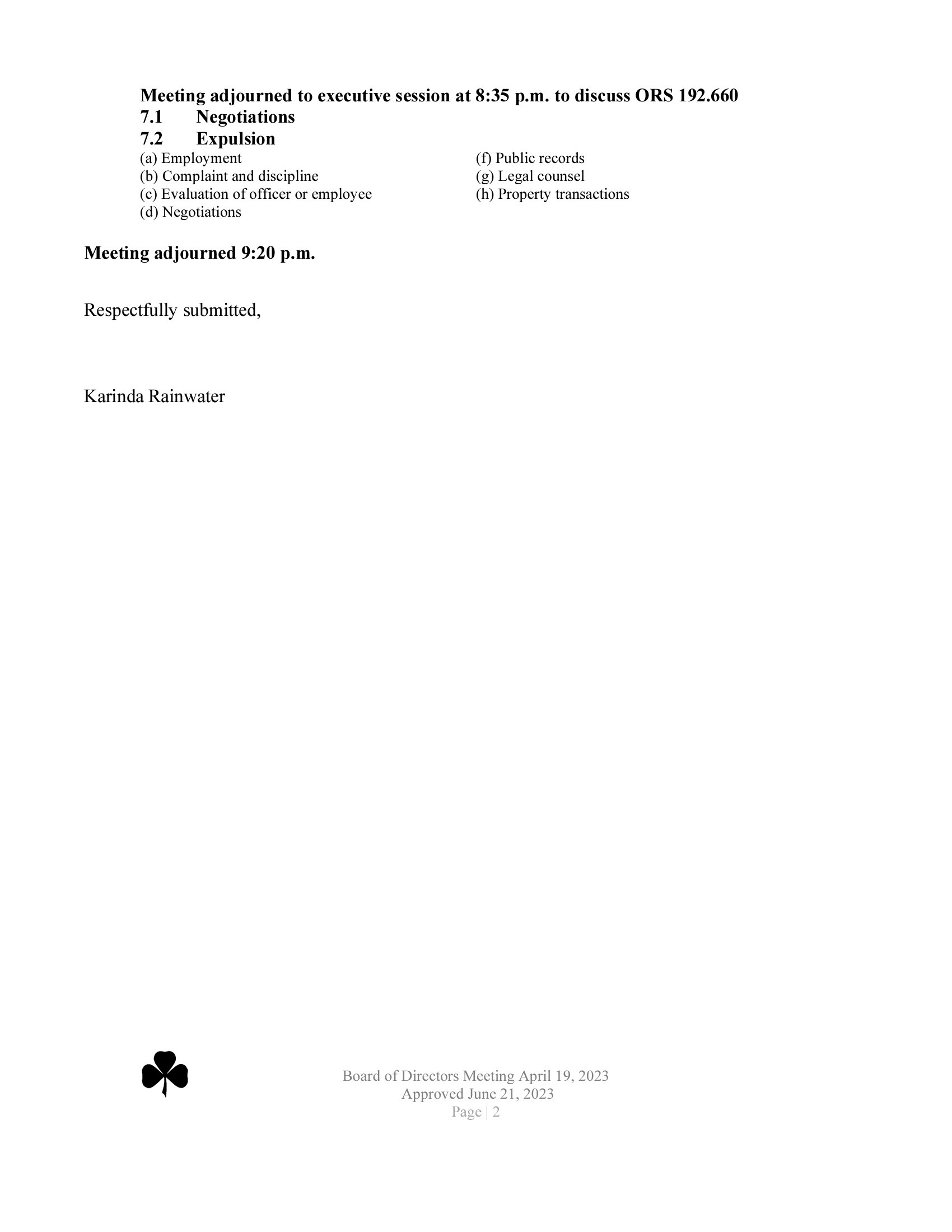 Meeting adjourned to executive session at 8:35 p.m. to discuss ORS 192.660
7.1 Negotiations
7.2 Expulsion
(a) Employment
(b) Complaint and discipline
(c) Evaluation of officer or employee
(d) Negotiations

(f) Public records
(g) Legal counsel
(h) Property transactions

Meeting adjourned 9:20 p.m.

Respectfully submitted,

Karinda Rainwater

Board of Directors Meeting April 19, 2023
Approved June 21, 2023
Page | 2